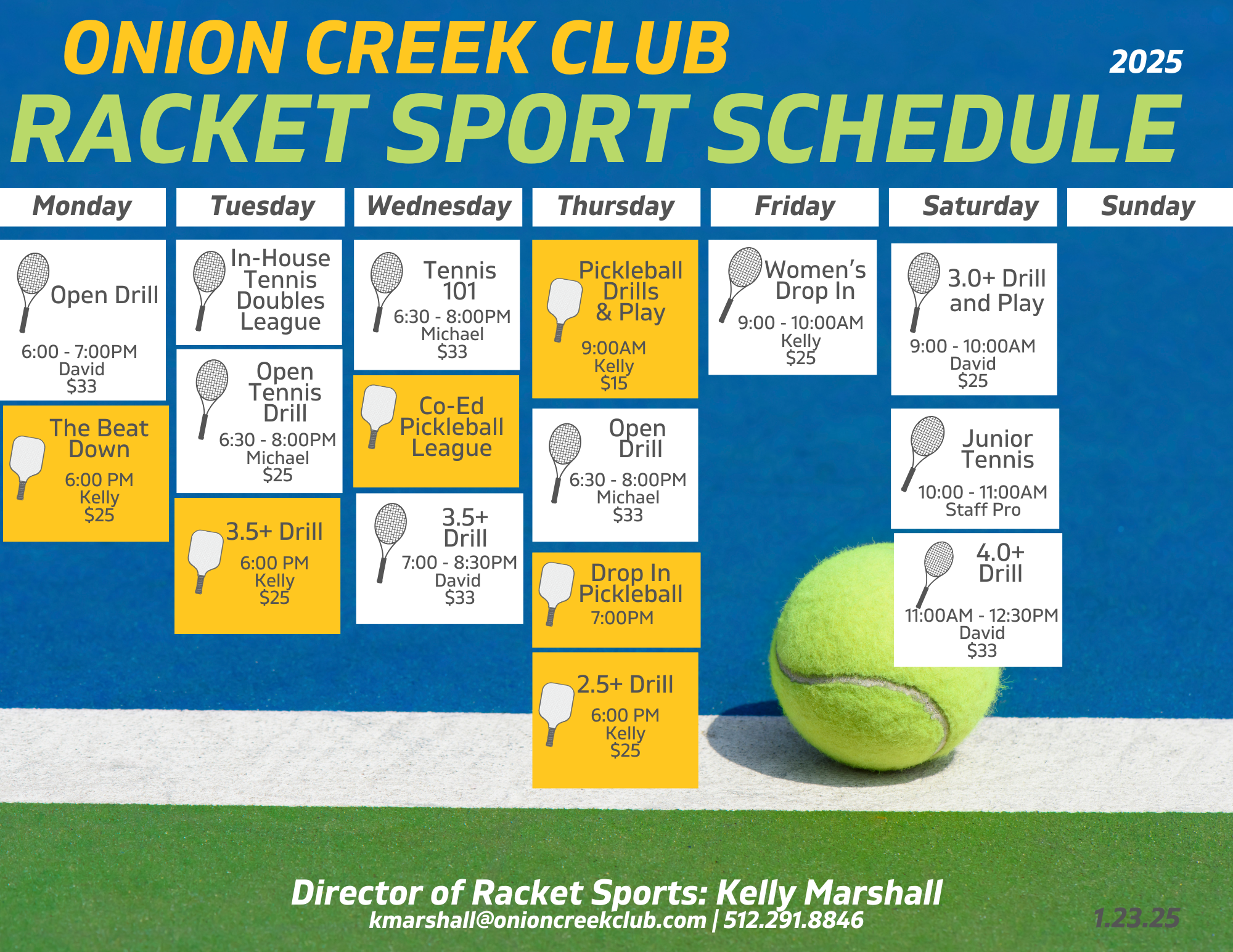 ONION CREEK CLUB

2025

RACKET SPORT SCHEDULE

Monday

Open Drill
6:00 - 7:00PM
David
$33

The Beat Down
6:00 PM
Kelly
$25

Tuesday

In-House Tennis Doubles League

Open Tennis Drill
6:30 - 8:00PM
Michael
$25

3.5+ Drill
6:00 PM
Kelly
$25

Wednesday

Tennis 101
6:30 - 8:00PM
Michael
$33

Co-Ed Pickleball League

3.5+ Drill
7:00 - 8:30PM
David
$33

Thursday

Pickleball Drills & Play
9:00AM
Kelly
$15

Open Drill
6:30 - 8:00PM
Michael
$33

Drop In Pickleball
7:00PM

2.5+ Drill
6:00 PM
Kelly
$25

Friday

Women's Drop In
9:00 - 10:00AM
Kelly
$25

Saturday

3.0+ Drill and Play
9:00 - 10:00AM
David
$25

Junior Tennis
10:00 - 11:00AM
Staff Pro

4.0+ Drill
11:00AM - 12:30PM
David
$33

Sunday

Director of Racket Sports: Kelly Marshall
kmarshall@onioncreekclub.com | 512.291.8846

1.23.25